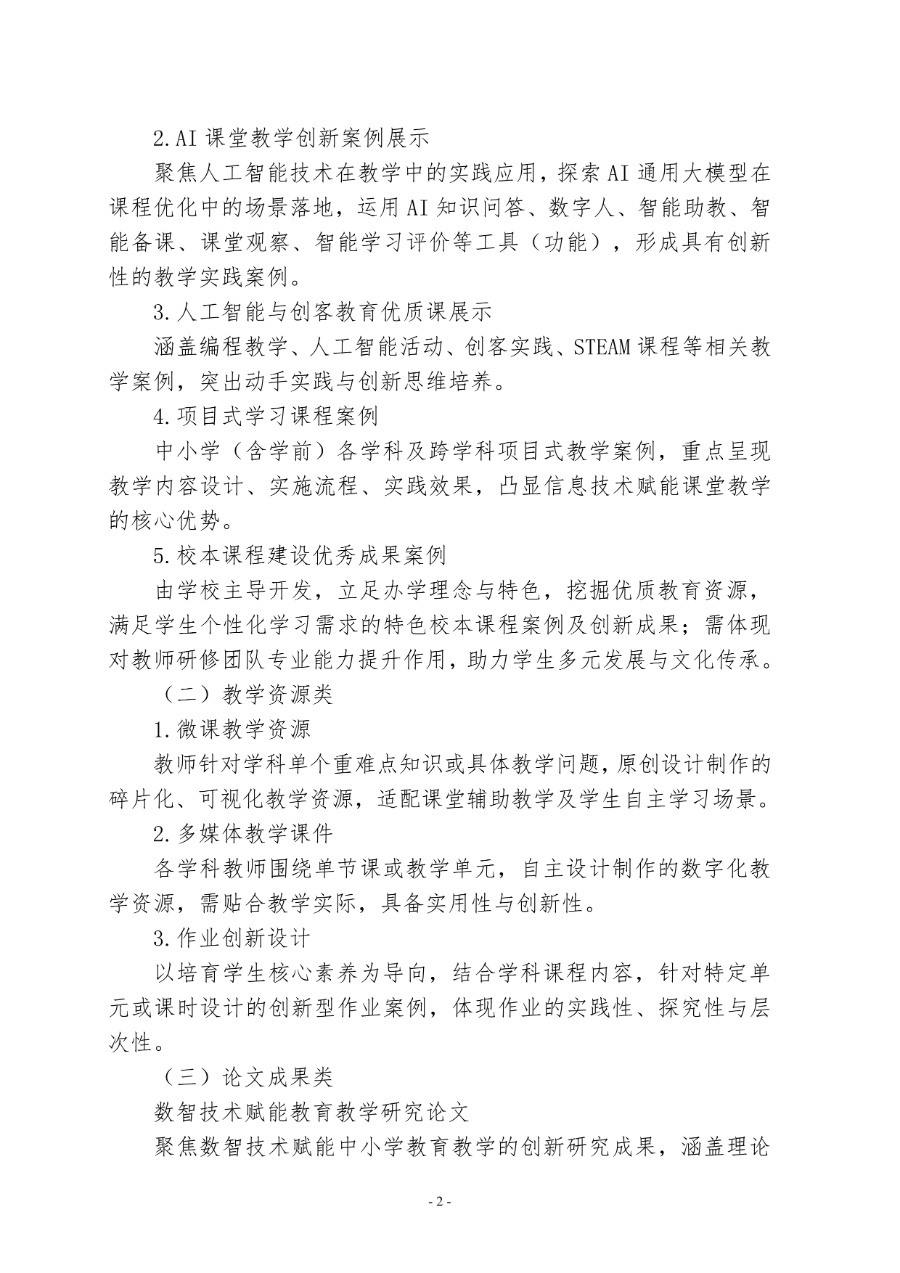 2.AI课堂教学创新案例展示

聚焦人工智能技术在教学中的实践应用，探索AI通用大模型在课程优化中的场景落地，运用AI知识问答、数字人、智能助教、智能备课、课堂观察、智能学习评价等工具（功能），形成具有创新性的教学实践案例。

3.人工智能与创客教育优质课展示

涵盖编程教学、人工智能活动、创客实践、STEAM课程等相关教学案例，突出动手实践与创新思维培养。

4.项目式学习课程案例

中小学（含学前）各学科及跨学科项目式教学案例，重点呈现教学内容设计、实施流程、实践效果，凸显信息技术赋能课堂教学的核心优势。

5.校本课程建设优秀成果案例

由学校主导开发，立足办学理念与特色，挖掘优质教育资源，满足学生个性化学习需求的特色校本课程案例及创新成果；需体现对教师研修团队专业能力提升作用，助力学生多元发展与文化传承。

（二）教学资源类

1.微课教学资源

教师针对学科单个重难点知识或具体教学问题，原创设计制作的碎片化、可视化教学资源，适配课堂辅助教学及学生自主学习场景。

2.多媒体教学课件

各学科教师围绕单节课或教学单元，自主设计制作的数字化教学资源，需贴合教学实际，具备实用性与创新性。

3.作业创新设计

以培育学生核心素养为导向，结合学科课程内容，针对特定单元或课时设计的创新型作业案例，体现作业的实践性、探究性与层次性。

（三）论文成果类

数智技术赋能教育教学研究论文

聚焦数智技术赋能中小学教育教学的创新研究成果，涵盖理论

- 2 -